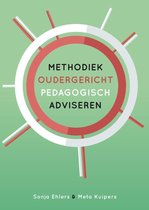 METHODIEK
OUDERGERICHT
PEDAGOGISCH
ADVISEREN

Sonja Ehlers & Meta Kuipers